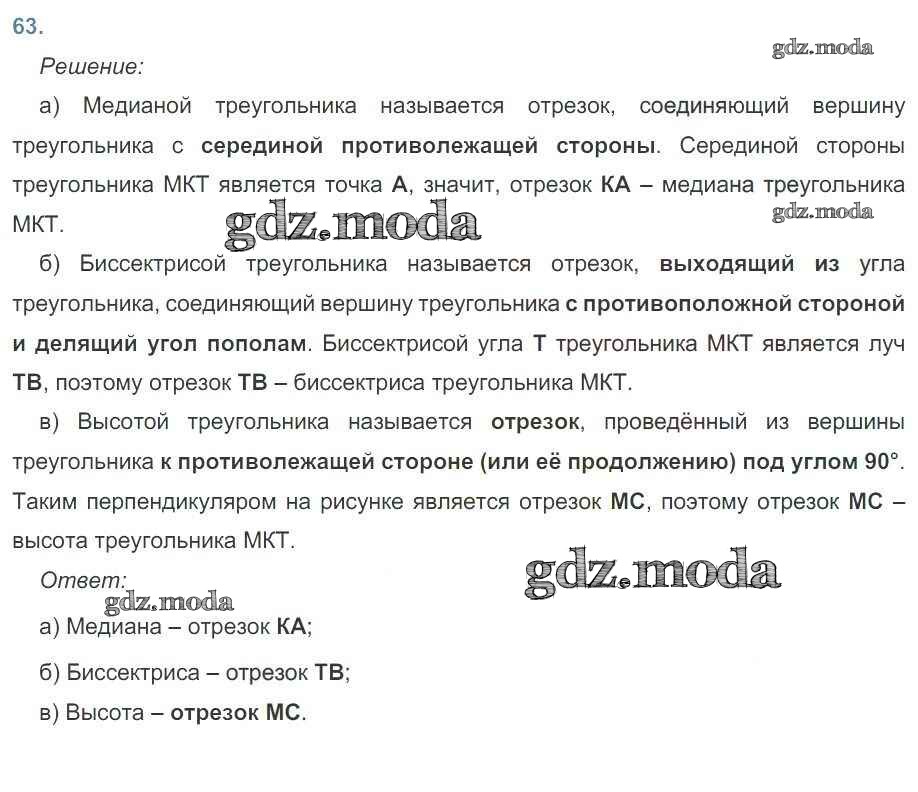 63.

gdz.moda

Решение:

а) Медианой треугольника называется отрезок, соединяющий вершину треугольника с серединой противолежащей стороны. Серединой стороны треугольника МКТ является точка А, значит, отрезок КА – медиана треугольника МКТ.

gdz.moda

gdz.moda

б) Биссектрисой треугольника называется отрезок, выходящий из угла треугольника, соединяющий вершину треугольника с противоположной стороной и делящий угол пополам. Биссектрисой угла Т треугольника МКТ является луч ТВ, поэтому отрезок ТВ – биссектриса треугольника МКТ.

в) Высотой треугольника называется отрезок, проведённый из вершины треугольника к противолежащей стороне (или её продолжению) под углом 90°. Таким перпендикуляром на рисунке является отрезок МС, поэтому отрезок МС – высота треугольника МКТ.

Ответ:

gdz.moda

gdz.moda

а) Медиана – отрезок КА;

б) Биссектриса – отрезок ТВ;

в) Высота – отрезок МС.